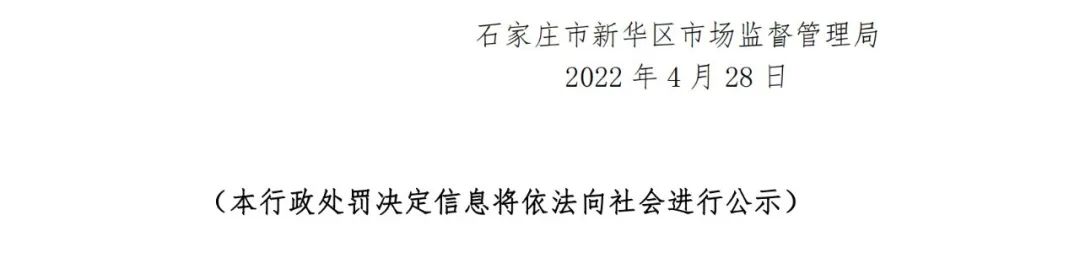 石家庄市新华区市场监督管理局
2022 年 4 月 28 日

（本行政处罚决定信息将依法向社会进行公示）